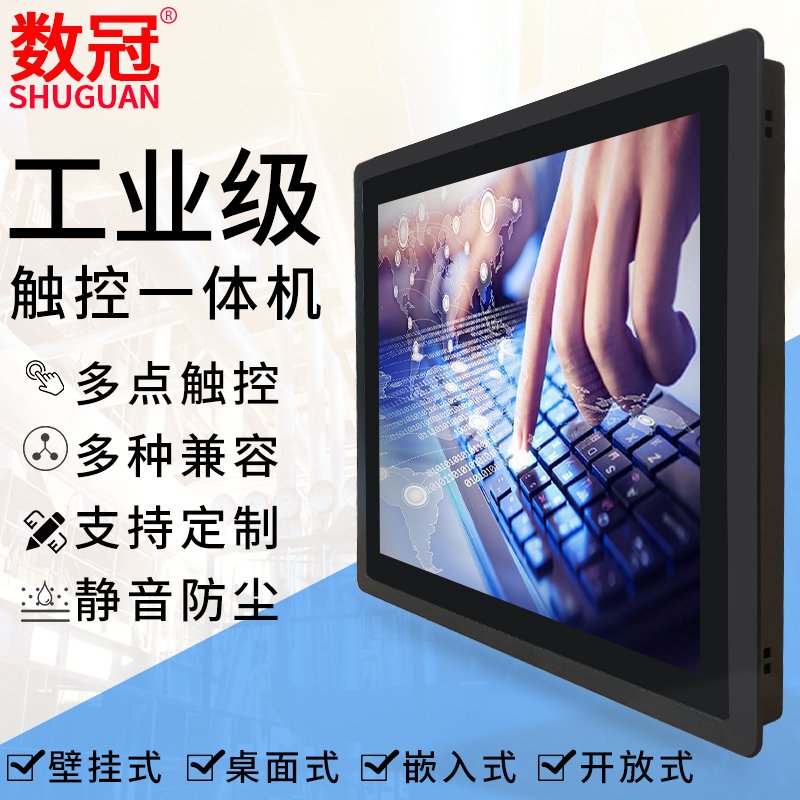 数冠®
SHUGUAN

工业级
触控一体机

多点触控
多种兼容
支持定制
静音防尘

壁挂式 桌面式 嵌入式 开放式